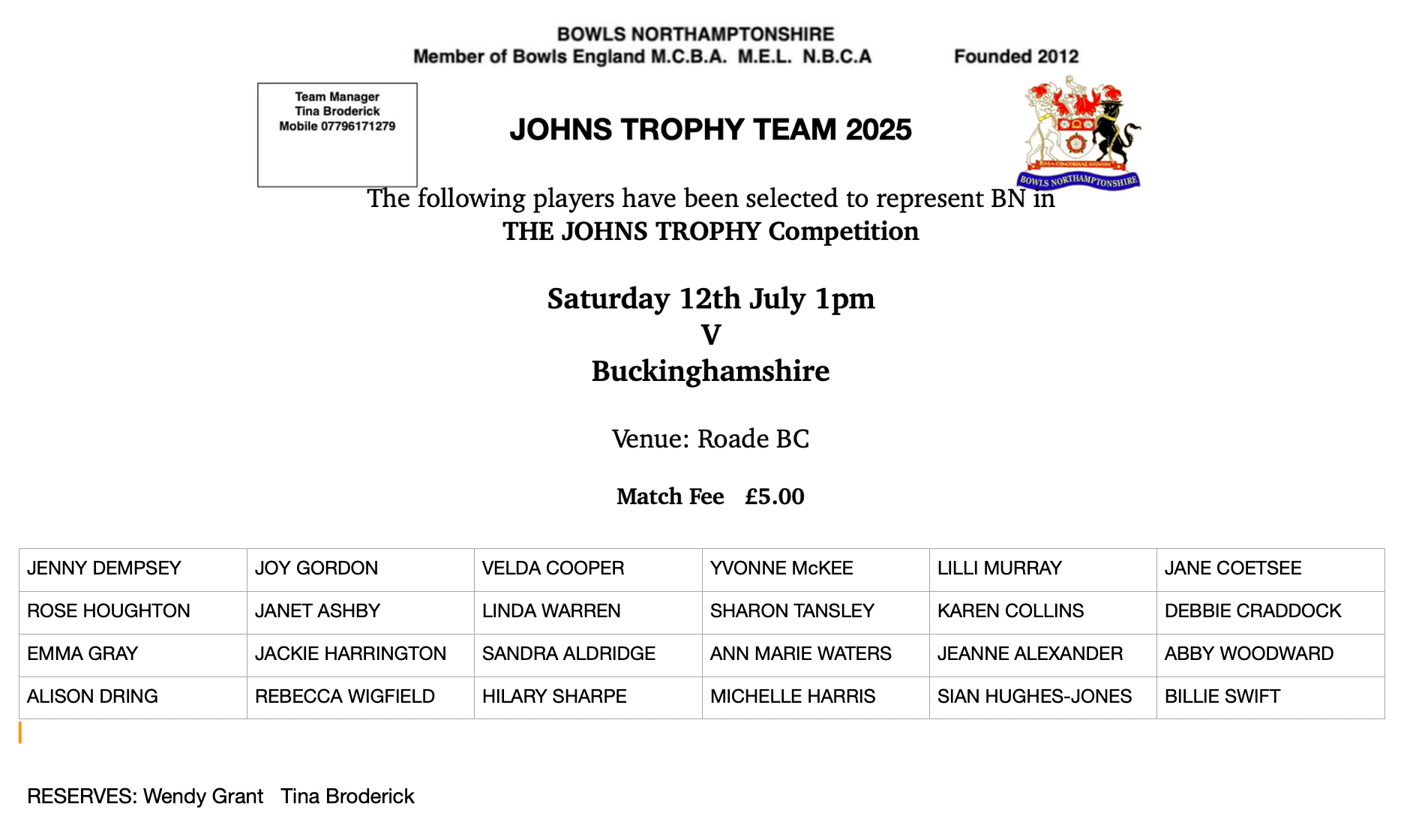 BOWLS NORTHAMPTONSHIRE
Member of Bowls England M.C.B.A. M.E.L. N.B.C.A Founded 2012

Team Manager
Tina Broderick
Mobile 07796171279

JOHNS TROPHY TEAM 2025

ROSA CONCORDIAE SIGNUM
BOWLS NORTHAMPTONSHIRE

The following players have been selected to represent BN in
THE JOHNS TROPHY Competition

Saturday 12th July 1pm
V
Buckinghamshire

Venue: Roade BC

Match Fee £5.00

| JENNY DEMPSEY | JOY GORDON | VELDA COOPER | YVONNE McKEE | LILLI MURRAY | JANE COETSEE |
|---|---|---|---|---|---|
| ROSE HOUGHTON | JANET ASHBY | LINDA WARREN | SHARON TANSLEY | KAREN COLLINS | DEBBIE CRADDOCK |
| EMMA GRAY | JACKIE HARRINGTON | SANDRA ALDRIDGE | ANN MARIE WATERS | JEANNE ALEXANDER | ABBY WOODWARD |
| ALISON DRING | REBECCA WIGFIELD | HILARY SHARPE | MICHELLE HARRIS | SIAN HUGHES-JONES | BILLIE SWIFT |

RESERVES: Wendy Grant Tina Broderick